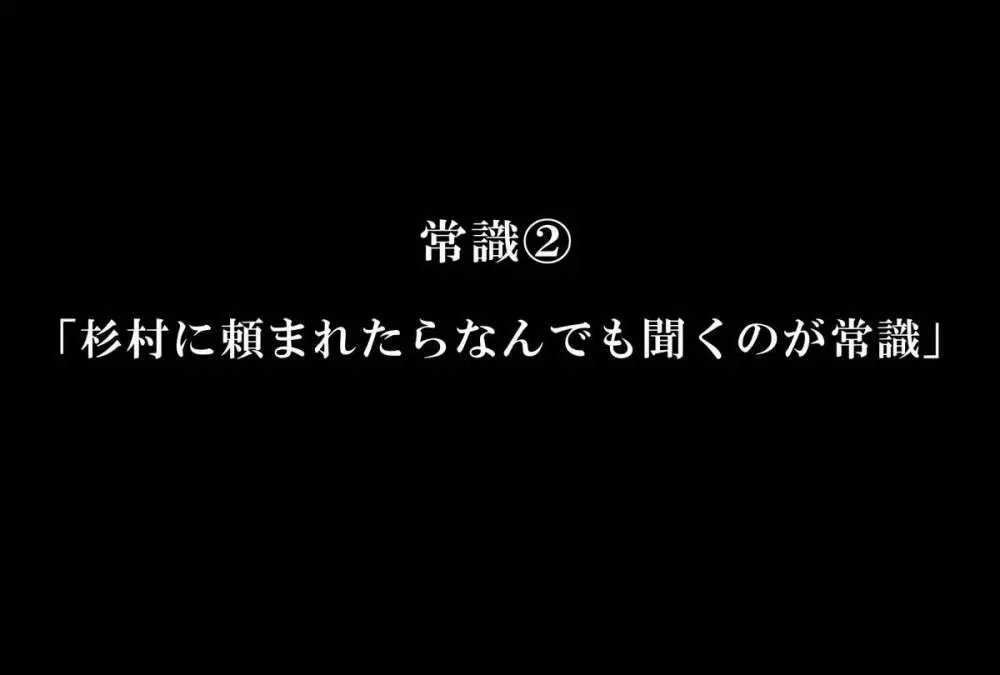 常識②

「杉村に頼まれたらなんでも聞くのが常識」